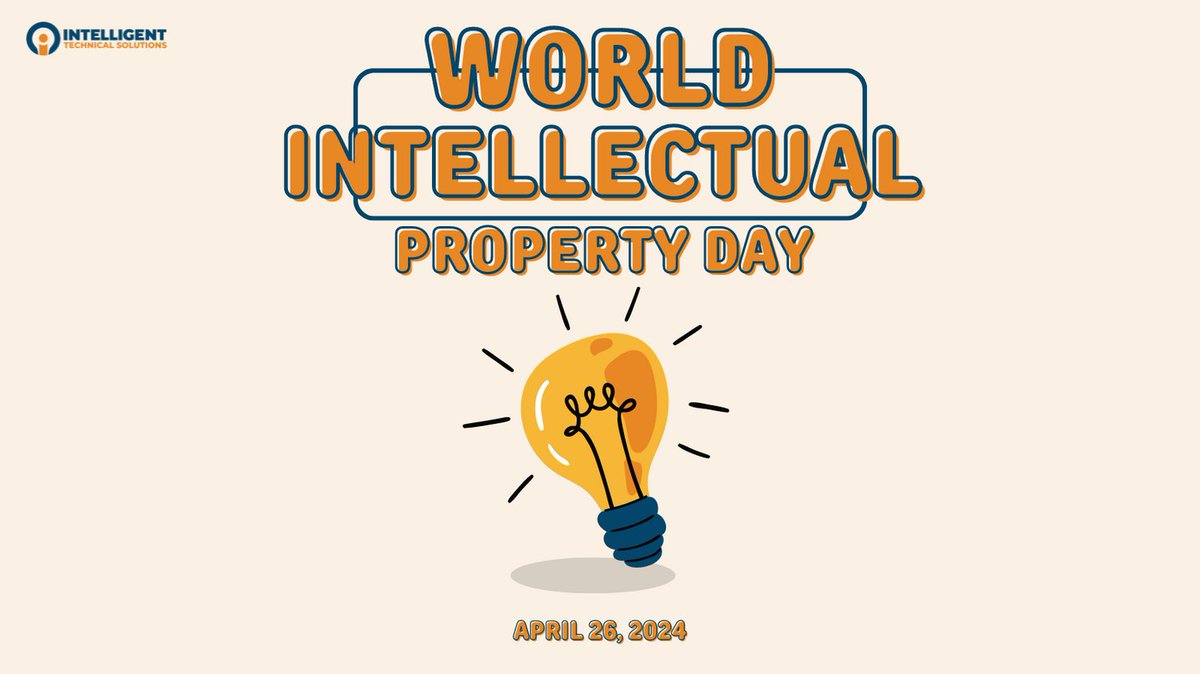 INTELLIGENT
TECHNICAL SOLUTIONS

WORLD
INTELLECTUAL
PROPERTY DAY

APRIL 26, 2024